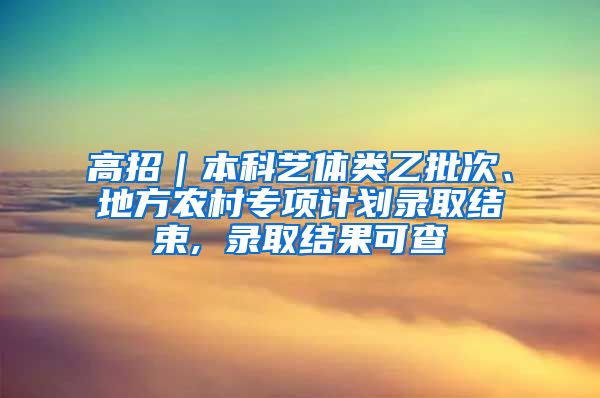 高招｜本科艺体类乙批次、地方农村专项计划录取结束，录取结果可查